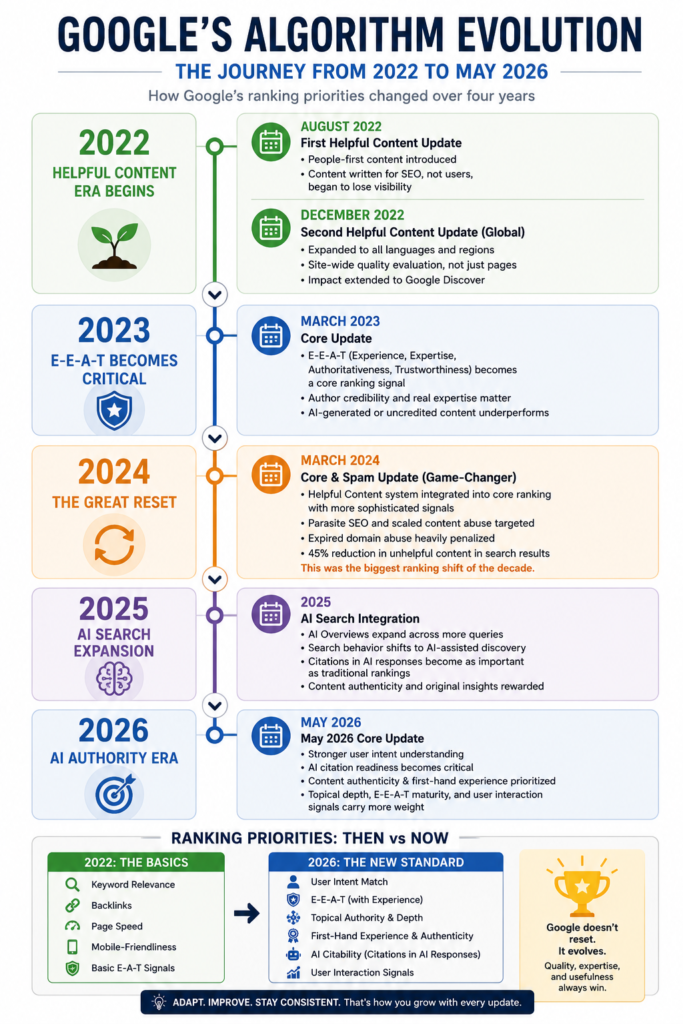 GOOGLE'S ALGORITHM EVOLUTION

THE JOURNEY FROM 2022 TO MAY 2026

How Google's ranking priorities changed over four years

2022
HELPFUL CONTENT ERA BEGINS

AUGUST 2022
First Helpful Content Update
• People-first content introduced
• Content written for SEO, not users, began to lose visibility

DECEMBER 2022
Second Helpful Content Update (Global)
• Expanded to all languages and regions
• Site-wide quality evaluation, not just pages
• Impact extended to Google Discover

2023
E-E-A-T BECOMES CRITICAL

MARCH 2023
Core Update
• E-E-A-T (Experience, Expertise, Authoritativeness, Trustworthiness) becomes a core ranking signal
• Author credibility and real expertise matter
• AI-generated or uncredited content underperforms

2024
THE GREAT RESET

MARCH 2024
Core & Spam Update (Game-Changer)
• Helpful Content system integrated into core ranking with more sophisticated signals
• Parasite SEO and scaled content abuse targeted
• Expired domain abuse heavily penalized
• 45% reduction in unhelpful content in search results
This was the biggest ranking shift of the decade.

2025
AI SEARCH EXPANSION

2025
AI Search Integration
• AI Overviews expand across more queries
• Search behavior shifts to AI-assisted discovery
• Citations in AI responses become as important as traditional rankings
• Content authenticity and original insights rewarded

2026
AI AUTHORITY ERA

MAY 2026
May 2026 Core Update
• Stronger user intent understanding
• AI citation readiness becomes critical
• Content authenticity & first-hand experience prioritized
• Topical depth, E-E-A-T maturity, and user interaction signals carry more weight

RANKING PRIORITIES: THEN vs NOW

2022: THE BASICS
Keyword Relevance
Backlinks
Page Speed
Mobile-Friendliness
Basic E-A-T Signals

2026: THE NEW STANDARD
User Intent Match
E-E-A-T (with Experience)
Topical Authority & Depth
First-Hand Experience & Authenticity
AI Citability (Citations in AI Responses)
User Interaction Signals

Google doesn't reset. It evolves.
Quality, expertise, and usefulness always win.

ADAPT. IMPROVE. STAY CONSISTENT. That's how you grow with every update.